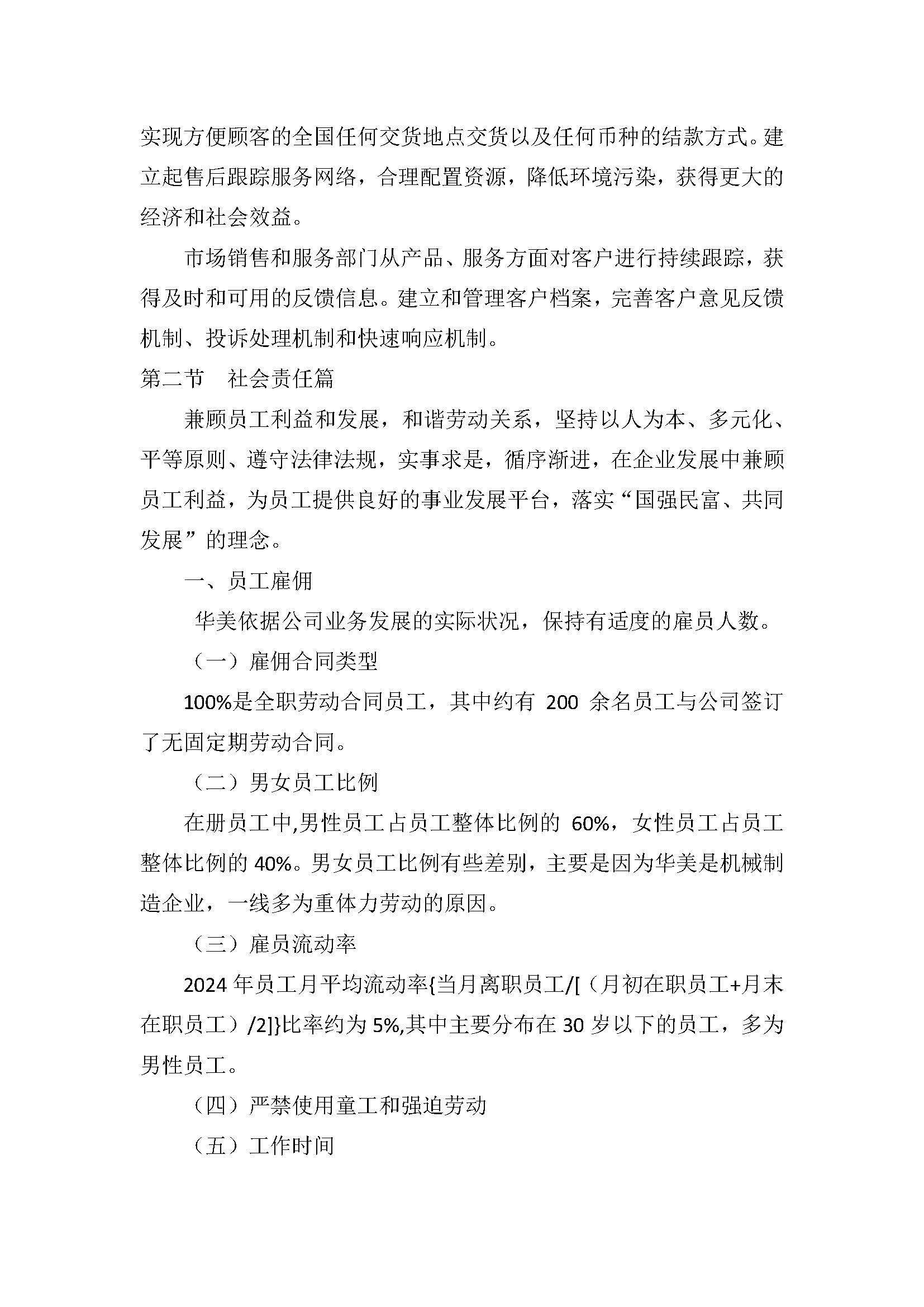 实现方便顾客的全国任何交货地点交货以及任何币种的结款方式。建立起售后跟踪服务网络，合理配置资源，降低环境污染，获得更大的经济和社会效益。

市场销售和服务部门从产品、服务方面对客户进行持续跟踪，获得及时和可用的反馈信息。建立和管理客户档案，完善客户意见反馈机制、投诉处理机制和快速响应机制。

第二节　社会责任篇

兼顾员工利益和发展，和谐劳动关系，坚持以人为本、多元化、平等原则、遵守法律法规，实事求是，循序渐进，在企业发展中兼顾员工利益，为员工提供良好的事业发展平台，落实“国强民富、共同发展”的理念。

一、员工雇佣

华美依据公司业务发展的实际状况，保持有适度的雇员人数。

（一）雇佣合同类型

100%是全职劳动合同员工，其中约有 200 余名员工与公司签订了无固定期劳动合同。

（二）男女员工比例

在册员工中,男性员工占员工整体比例的 60%，女性员工占员工整体比例的 40%。男女员工比例有些差别，主要是因为华美是机械制造企业，一线多为重体力劳动的原因。

（三）雇员流动率

2024 年员工月平均流动率{当月离职员工/[（月初在职员工+月末在职员工）/2]}比率约为 5%,其中主要分布在 30 岁以下的员工，多为男性员工。

（四）严禁使用童工和强迫劳动

（五）工作时间